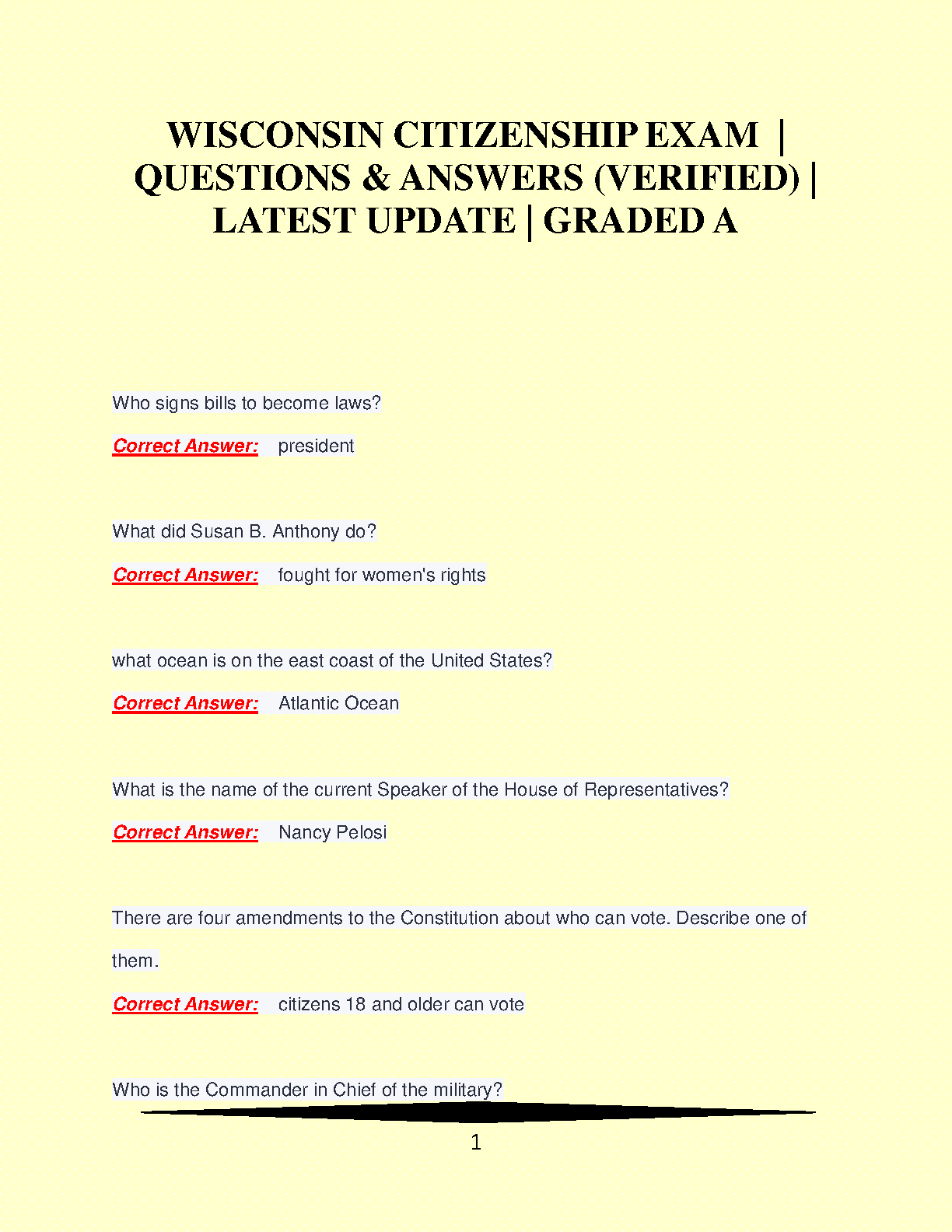 WISCONSIN CITIZENSHIP EXAM | QUESTIONS & ANSWERS (VERIFIED) | LATEST UPDATE | GRADED A

Who signs bills to become laws?

Correct Answer: president

What did Susan B. Anthony do?

Correct Answer: fought for women's rights

what ocean is on the east coast of the United States?

Correct Answer: Atlantic Ocean

What is the name of the current Speaker of the House of Representatives?

Correct Answer: Nancy Pelosi

There are four amendments to the Constitution about who can vote. Describe one of them.

Correct Answer: citizens 18 and older can vote

Who is the Commander in Chief of the military?

1